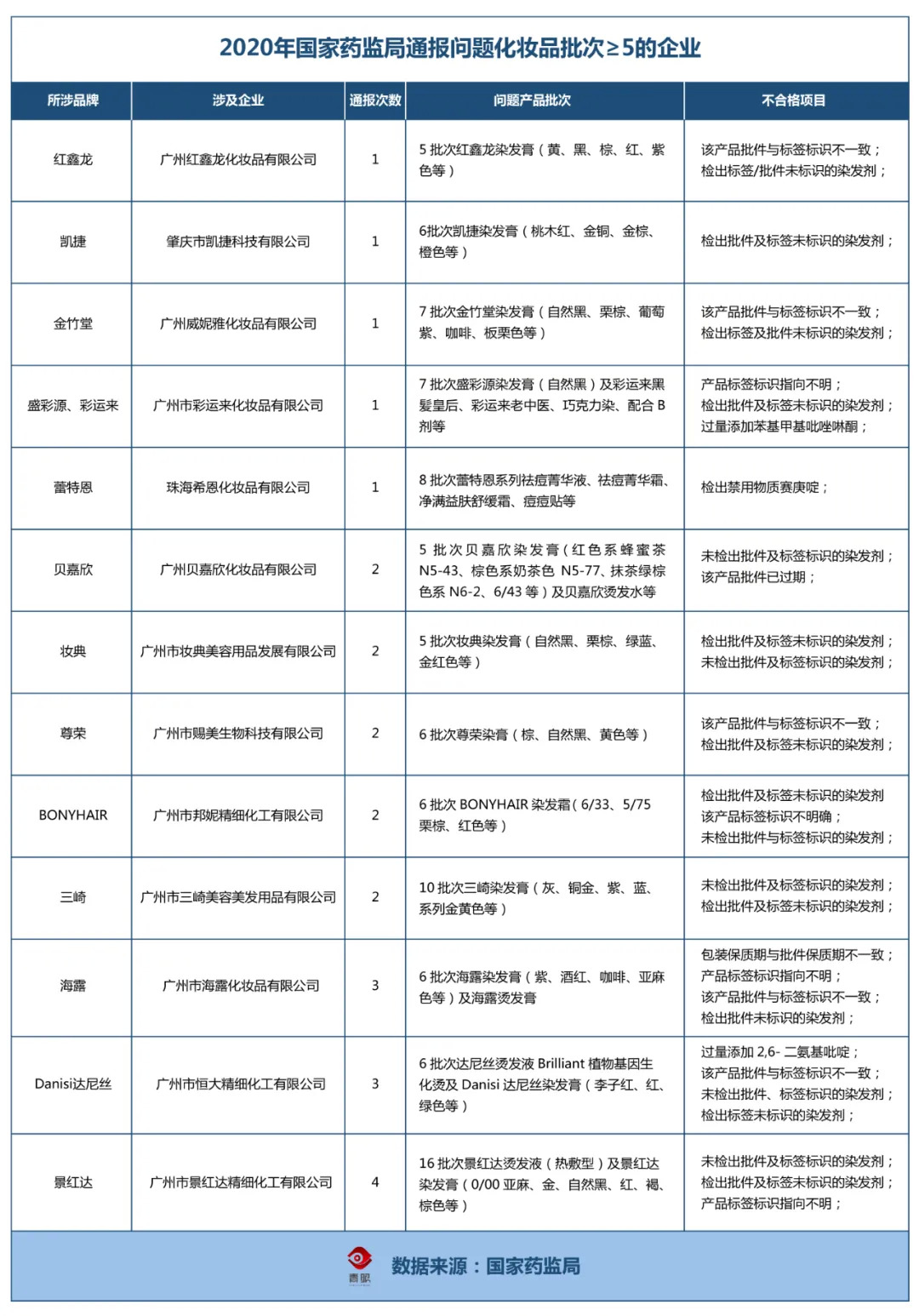 2020年国家药监局通报问题化妆品批次≥5的企业

| 所涉品牌 | 涉及企业 | 通报次数 | 问题产品批次 | 不合格项目 |
|---|---|---|---|---|
| 红鑫龙 | 广州红鑫龙化妆品有限公司 | 1 | 5 批次红鑫龙染发膏（黄、黑、棕、红、紫色等） | 该产品批件与标签标识不一致；检出标签/批件未标识的染发剂； |
| 凯捷 | 肇庆市凯捷科技有限公司 | 1 | 6批次凯捷染发膏（桃木红、金铜、金棕、橙色等） | 检出批件及标签未标识的染发剂； |
| 金竹堂 | 广州威妮雅化妆品有限公司 | 1 | 7 批次金竹堂染发膏（自然黑、栗棕、葡萄紫、咖啡、板栗色等） | 该产品批件与标签标识不一致；检出标签及批件未标识的染发剂； |
| 盛彩源、彩运来 | 广州市彩运来化妆品有限公司 | 1 | 7 批次盛彩源染发膏（自然黑）及彩运来黑髮皇后、彩运来老中医、巧克力染、配合 B 剂等 | 产品标签标识指向不明；检出批件及标签未标识的染发剂；过量添加苯基甲基吡唑啉酮； |
| 蕾特恩 | 珠海希恩化妆品有限公司 | 1 | 8 批次蕾特恩系列祛痘菁华液、祛痘菁华霜、净满益肤舒缓霜、痘痘贴等 | 检出禁用物质赛庚啶； |
| 贝嘉欣 | 广州贝嘉欣化妆品有限公司 | 2 | 5 批次贝嘉欣染发膏（红色系蜂蜜茶 N5-43、棕色系奶茶色 N5-77、抹茶绿棕色系 N6-2、6/43 等）及贝嘉欣烫发水等 | 未检出批件及标签标识的染发剂；该产品批件已过期； |
| 妆典 | 广州市妆典美容用品发展有限公司 | 2 | 5 批次妆典染发膏（自然黑、栗棕、绿蓝、金红色等） | 检出批件及标签未标识的染发剂；未检出批件及标签标识的染发剂； |
| 尊荣 | 广州市赐美生物科技有限公司 | 2 | 6 批次尊荣染膏（棕、自然黑、黄色等） | 该产品批件与标签标识不一致；检出批件及标签未标识的染发剂； |
| BONYHAIR | 广州市邦妮精细化工有限公司 | 2 | 6 批次 BONYHAIR 染发霜（6/33、5/75 栗棕、红色等） | 检出批件及标签未标识的染发剂 该产品标签标识不明确；未检出批件与标签标识的染发剂； |
| 三崎 | 广州市三崎美容美发用品有限公司 | 2 | 10 批次三崎染发膏（灰、铜金、紫、蓝、系列金黄色等） | 未检出批件及标签标识的染发剂；检出批件及标签未标识的染发剂； |
| 海露 | 广州市海露化妆品有限公司 | 3 | 6 批次海露染发膏（紫、酒红、咖啡、亚麻色等）及海露烫发膏 | 包装保质期与批件保质期不一致；产品标签标识指向不明；该产品批件与标签标识不一致；检出批件未标识的染发剂； |
| Danisi达尼丝 | 广州市恒大精细化工有限公司 | 3 | 6 批次达尼丝烫发液 Brilliant 植物基因生化烫及 Danisi 达尼丝染发膏（李子红、红、绿色等） | 过量添加 2,6- 二氨基吡啶；该产品批件与标签标识不一致；未检出批件、标签标识的染发剂；检出标签未标识的染发剂； |
| 景红达 | 广州市景红达精细化工有限公司 | 4 | 16 批次景红达烫发液（热敷型）及景红达染发膏（0/00 亚麻、金、自然黑、红、褐、棕色等） | 未检出批件及标签标识的染发剂；检出批件及标签未标识的染发剂；产品标签标识指向不明； |

青眼

数据来源：国家药监局